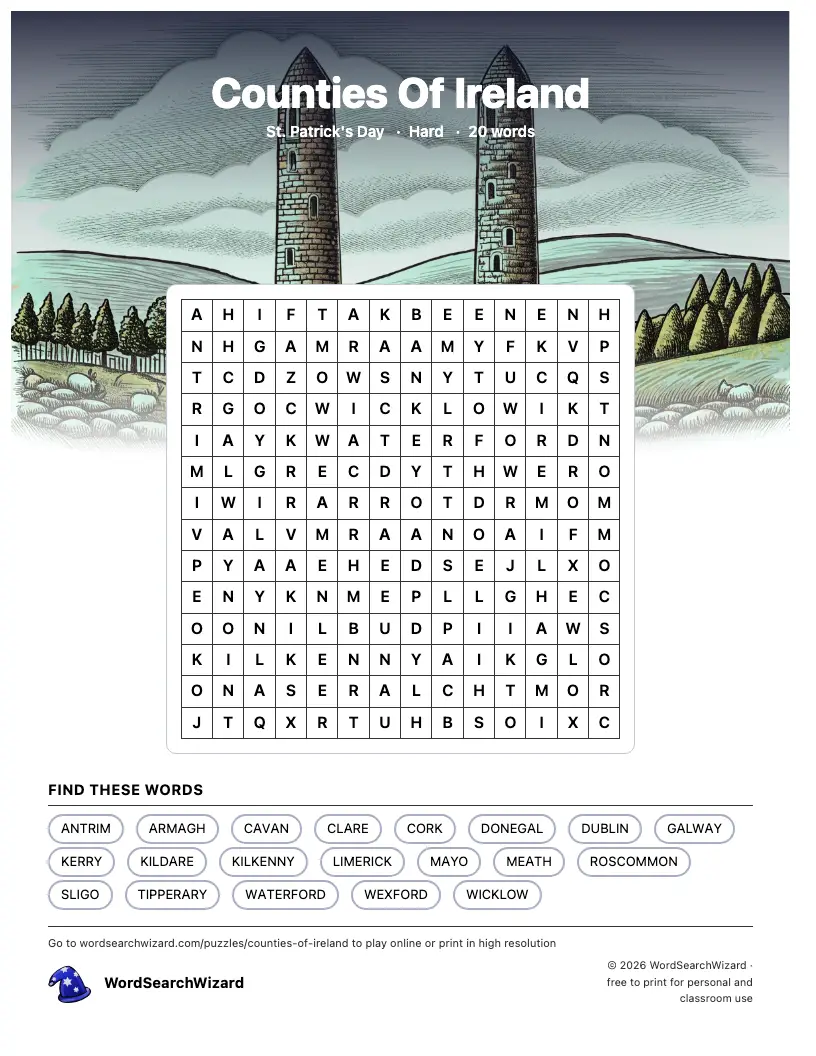 Counties Of Ireland

St. Patrick's Day · Hard · 20 words

| A | H | I | F | T | A | K | B | E | E | N | E | N | H |
|---|---|---|---|---|---|---|---|---|---|---|---|---|---|
| N | H | G | A | M | R | A | A | M | Y | F | K | V | P |
| T | C | D | Z | O | W | S | N | Y | T | U | C | Q | S |
| R | G | O | C | W | I | C | K | L | O | W | I | K | T |
| I | A | Y | K | W | A | T | E | R | F | O | R | D | N |
| M | L | G | R | E | C | D | Y | T | H | W | E | R | O |
| I | W | I | R | A | R | R | O | T | D | R | M | O | M |
| V | A | L | V | M | R | A | A | N | O | A | I | F | M |
| P | Y | A | A | E | H | E | D | S | E | J | L | X | O |
| E | N | Y | K | N | M | E | P | L | L | G | H | E | C |
| O | O | N | I | L | B | U | D | P | I | I | A | W | S |
| K | I | L | K | E | N | N | Y | A | I | K | G | L | O |
| O | N | A | S | E | R | A | L | C | H | T | M | O | R |
| J | T | Q | X | R | T | U | H | B | S | O | I | X | C |

FIND THESE WORDS

ANTRIM ARMAGH CAVAN CLARE CORK DONEGAL DUBLIN GALWAY
KERRY KILDARE KILKENNY LIMERICK MAYO MEATH ROSCOMMON
SLIGO TIPPERARY WATERFORD WEXFORD WICKLOW

Go to wordsearchwizard.com/puzzles/counties-of-ireland to play online or print in high resolution

WordSearchWizard

© 2026 WordSearchWizard · free to print for personal and classroom use